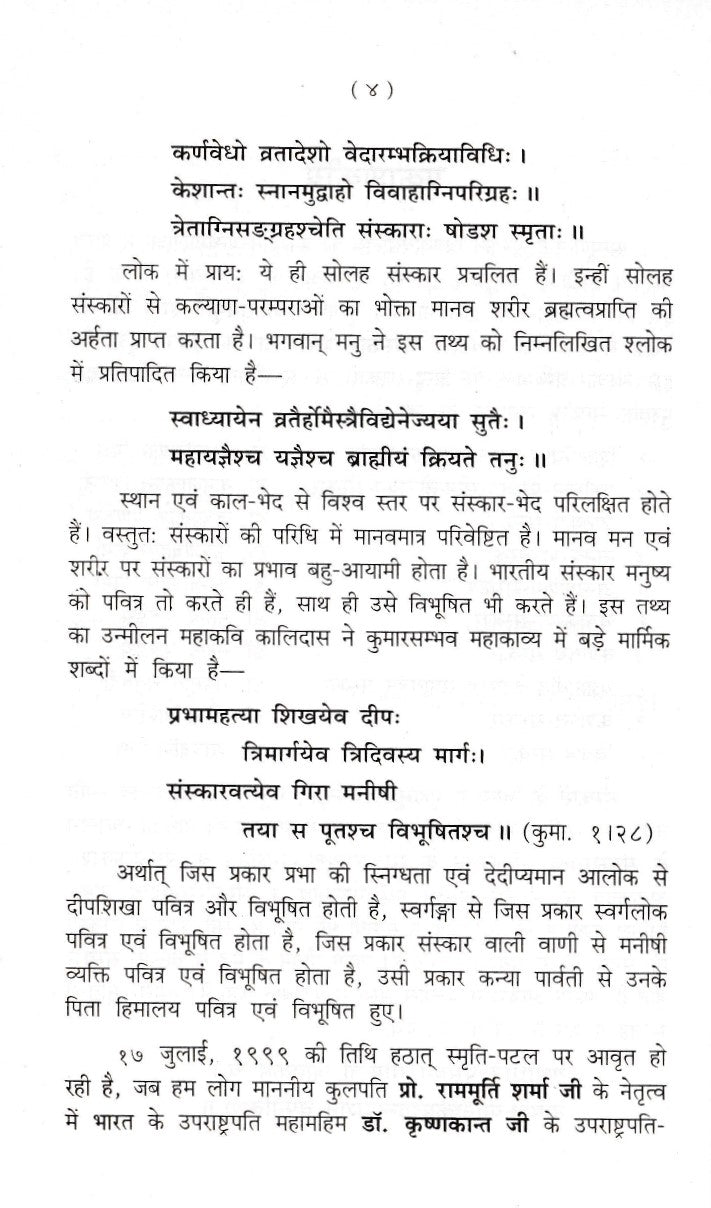 ( ४ )

कर्णवेधो व्रतादेशो वेदारम्भक्रियाविधिः ।
केशान्तः स्नानमुद्वाहो विवाहाग्निपरिग्रहः ॥
त्रेताग्निसङ्ग्रहश्चेति संस्काराः षोडश स्मृताः ॥

लोक में प्रायः ये ही सोलह संस्कार प्रचलित हैं। इन्हीं सोलह संस्कारों से कल्याण-परम्पराओं का भोक्ता मानव शरीर ब्रह्मत्वप्राप्ति की अर्हता प्राप्त करता है। भगवान् मनु ने इस तथ्य को निम्नलिखित श्लोक में प्रतिपादित किया है—

स्वाध्यायेन व्रतैर्होमैस्त्रैविद्येनेज्यया सुतैः ।
महायज्ञैश्च यज्ञैश्च ब्राह्मीयं क्रियते तनुः ॥

स्थान एवं काल-भेद से विश्व स्तर पर संस्कार-भेद परिलक्षित होते हैं। वस्तुतः संस्कारों की परिधि में मानवमात्र परिवेष्टित है। मानव मन एवं शरीर पर संस्कारों का प्रभाव बहु-आयामी होता है। भारतीय संस्कार मनुष्य को पवित्र तो करते ही हैं, साथ ही उसे विभूषित भी करते हैं। इस तथ्य का उन्मीलन महाकवि कालिदास ने कुमारसम्भव महाकाव्य में बड़े मार्मिक शब्दों में किया है—

प्रभामहत्या शिखयेव दीपः
त्रिमार्गयेव त्रिदिवस्य मार्गः।
संस्कारवत्येव गिरा मनीषी
तया स पूतश्च विभूषितश्च ॥ (कुमा. १।२८)

अर्थात् जिस प्रकार प्रभा की स्निग्धता एवं देदीप्यमान आलोक से दीपशिखा पवित्र और विभूषित होती है, स्वर्गङ्गा से जिस प्रकार स्वर्गलोक पवित्र एवं विभूषित होता है, जिस प्रकार संस्कार वाली वाणी से मनीषी व्यक्ति पवित्र एवं विभूषित होता है, उसी प्रकार कन्या पार्वती से उनके पिता हिमालय पवित्र एवं विभूषित हुए।

१७ जुलाई, १९९९ की तिथि हठात् स्मृति-पटल पर आवृत हो रही है, जब हम लोग माननीय कुलपति प्रो. राममूर्ति शर्मा जी के नेतृत्व में भारत के उपराष्ट्रपति महामहिम डॉ. कृष्णकान्त जी के उपराष्ट्रपति-